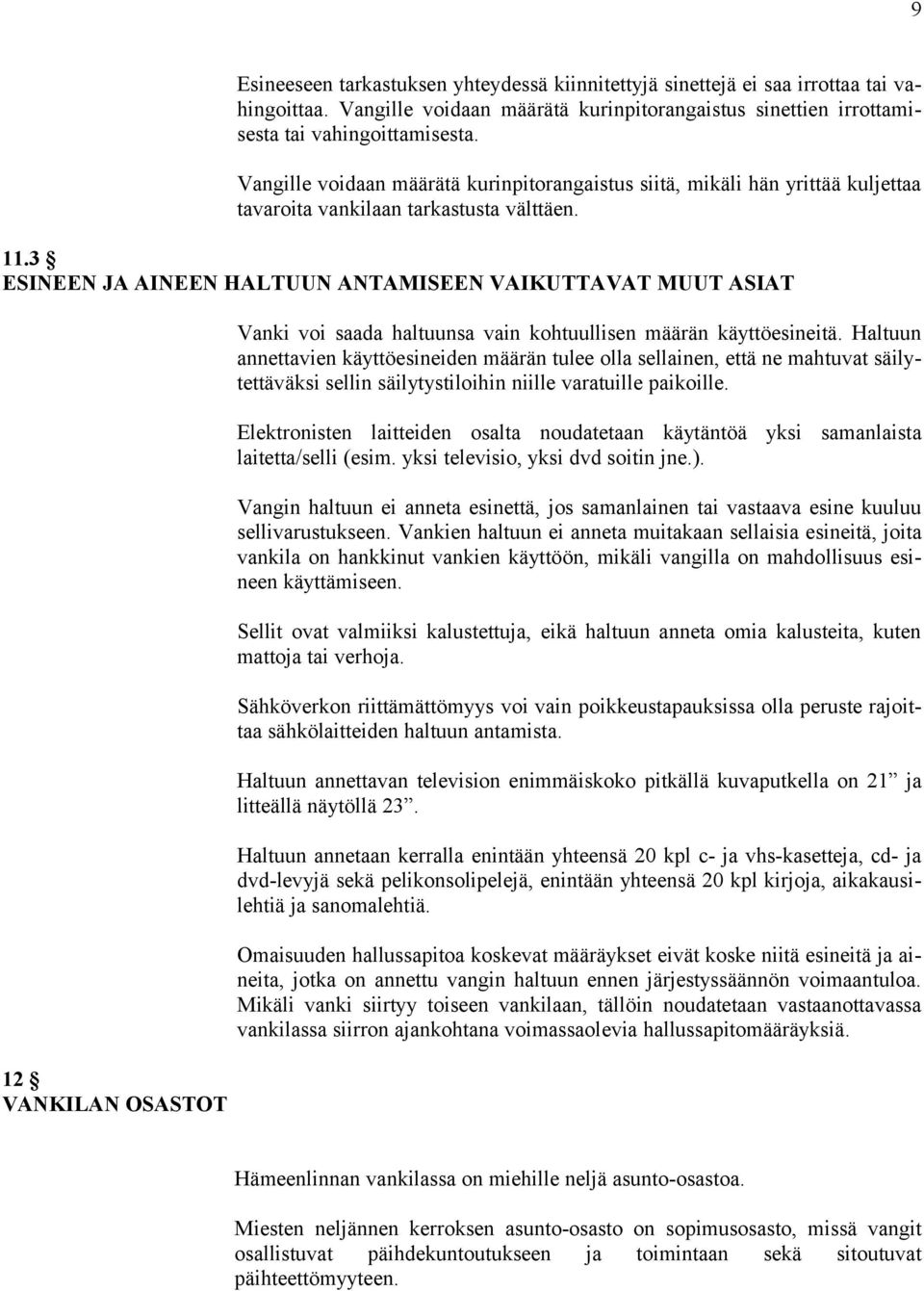 9

Esineeseen tarkastuksen yhteydessä kiinnitettyjä sinettejä ei saa irrottaa tai vahingoittaa. Vangille voidaan määrätä kurinpitorangaistus sinettien irrottamisesta tai vahingoittamisesta.

Vangille voidaan määrätä kurinpitorangaistus siitä, mikäli hän yrittää kuljettaa tavaroita vankilaan tarkastusta välttäen.

11.3 
ESINEEN JA AINEEN HALTUUN ANTAMISEEN VAIKUTTAVAT MUUT ASIAT

Vanki voi saada haltuunsa vain kohtuullisen määrän käyttöesineitä. Haltuun annettavien käyttöesineiden määrän tulee olla sellainen, että ne mahtuvat säilytettäväksi sellin säilytystiloihin niille varatuille paikoille.

Elektronisten laitteiden osalta noudatetaan käytäntöä yksi samanlaista laitetta/selli (esim. yksi televisio, yksi dvd soitin jne.).

Vangin haltuun ei anneta esinettä, jos samanlainen tai vastaava esine kuuluu sellivarustukseen. Vankien haltuun ei anneta muitakaan sellaisia esineitä, joita vankila on hankkinut vankien käyttöön, mikäli vangilla on mahdollisuus esineen käyttämiseen.

Sellit ovat valmiiksi kalustettuja, eikä haltuun anneta omia kalusteita, kuten mattoja tai verhoja.

Sähköverkon riittämättömyys voi vain poikkeustapauksissa olla peruste rajoittaa sähkölaitteiden haltuun antamista.

Haltuun annettavan television enimmäiskoko pitkällä kuvaputkella on 21” ja litteällä näytöllä 23”.

Haltuun annetaan kerralla enintään yhteensä 20 kpl c- ja vhs-kasetteja, cd- ja dvd-levyjä sekä pelikonsolipelejä, enintään yhteensä 20 kpl kirjoja, aikakausilehtiä ja sanomalehtiä.

Omaisuuden hallussapitoa koskevat määräykset eivät koske niitä esineitä ja aineita, jotka on annettu vangin haltuun ennen järjestyssäännön voimaantuloa. Mikäli vanki siirtyy toiseen vankilaan, tällöin noudatetaan vastaanottavassa vankilassa siirron ajankohtana voimassaolevia hallussapitomääräyksiä.

12 
VANKILAN OSASTOT

Hämeenlinnan vankilassa on miehille neljä asunto-osastoa.

Miesten neljännen kerroksen asunto-osasto on sopimusosasto, missä vangit osallistuvat päihdekuntoutukseen ja toimintaan sekä sitoutuvat päihteettömyyteen.